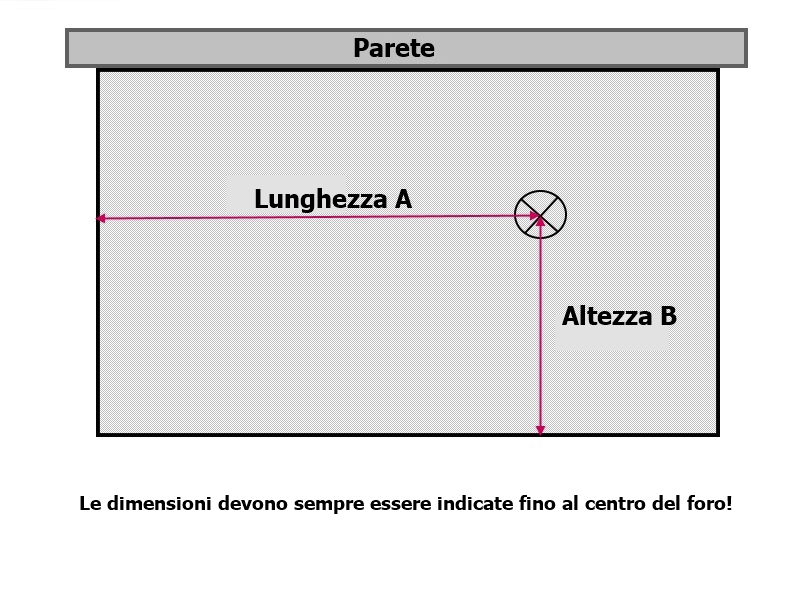 Parete

Lunghezza A

Altezza B

Le dimensioni devono sempre essere indicate fino al centro del foro!